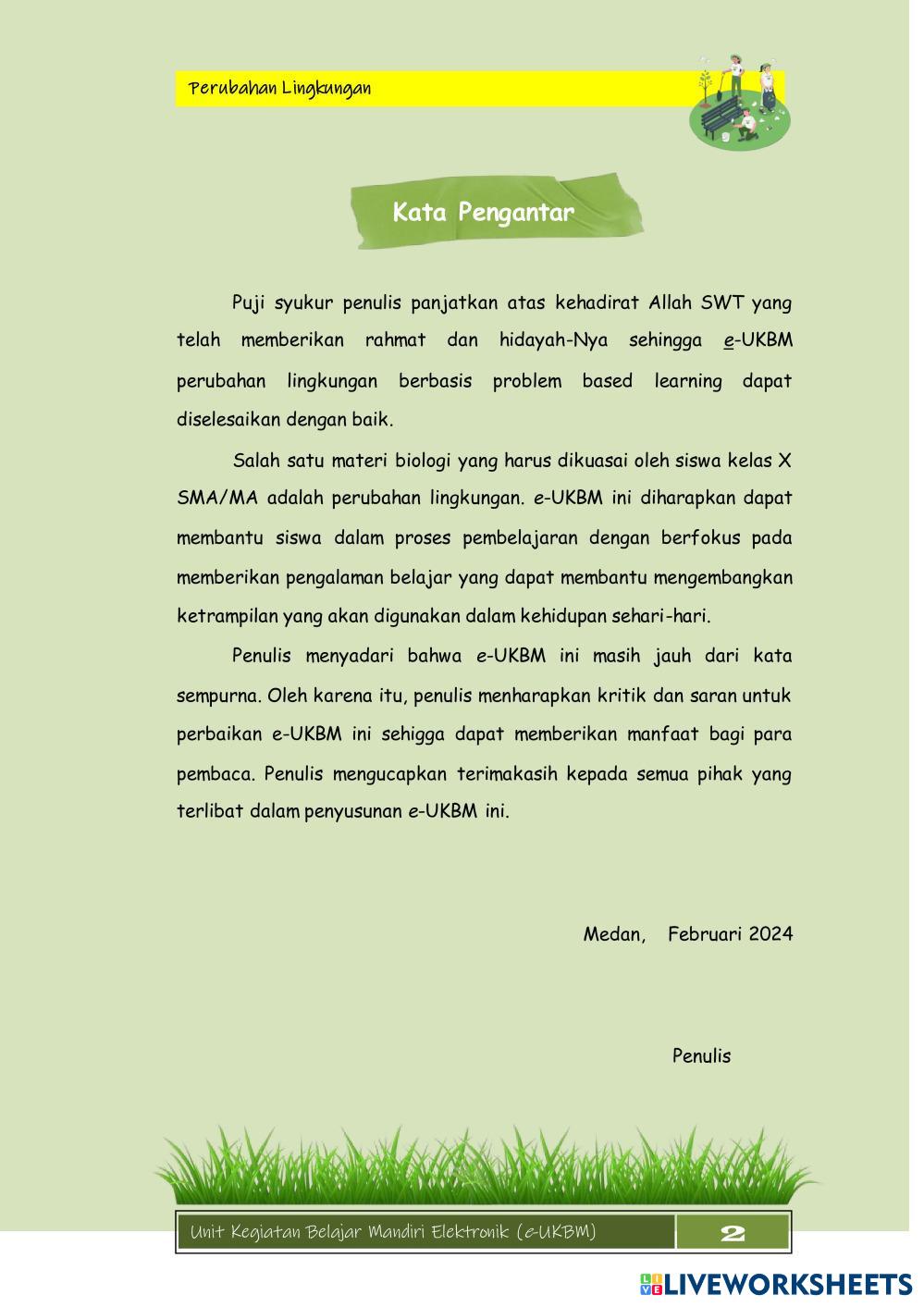 Perubahan Lingkungan

Kata Pengantar

Puji syukur penulis panjatkan atas kehadirat Allah SWT yang telah memberikan rahmat dan hidayah-Nya sehingga e-UKBM perubahan lingkungan berbasis problem based learning dapat diselesaikan dengan baik.

Salah satu materi biologi yang harus dikuasai oleh siswa kelas X SMA/MA adalah perubahan lingkungan. e-UKBM ini diharapkan dapat membantu siswa dalam proses pembelajaran dengan berfokus pada memberikan pengalaman belajar yang dapat membantu mengembangkan ketrampilan yang akan digunakan dalam kehidupan sehari-hari.

Penulis menyadari bahwa e-UKBM ini masih jauh dari kata sempurna. Oleh karena itu, penulis menharapkan kritik dan saran untuk perbaikan e-UKBM ini sehigga dapat memberikan manfaat bagi para pembaca. Penulis mengucapkan terimakasih kepada semua pihak yang terlibat dalam penyusunan e-UKBM ini.

Medan, Februari 2024

Penulis

Unit Kegiatan Belajar Mandiri Elektronik (e-UKBM) 2

LIVEWORKSHEETS